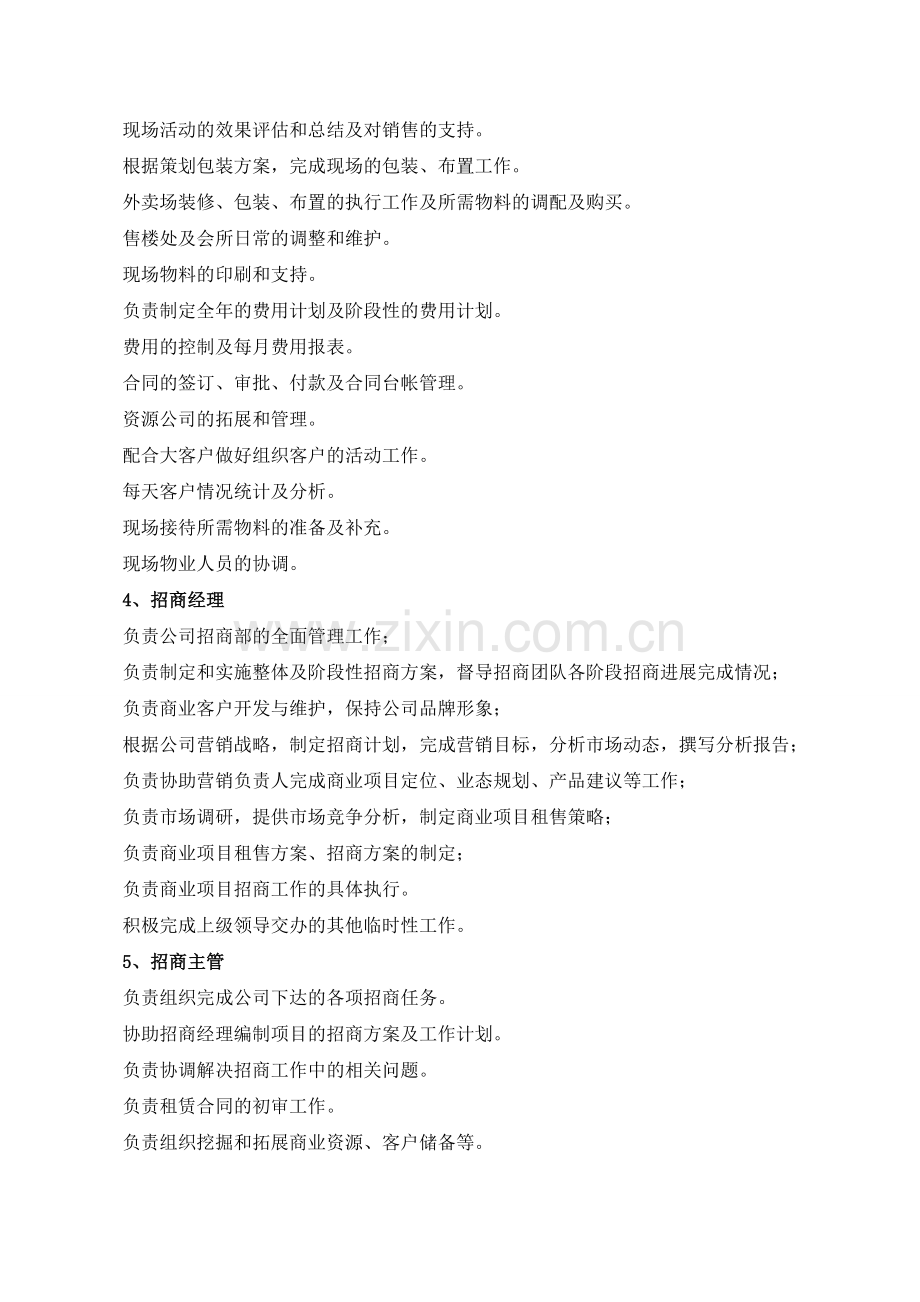 现场活动的效果评估和总结及对销售的支持。

根据策划包装方案，完成现场的包装、布置工作。

外卖场装修、包装、布置的执行工作及所需物料的调配及购买。

售楼处及会所日常的调整和维护。

现场物料的印刷和支持。

负责制定全年的费用计划及阶段性的费用计划。

费用的控制及每月费用报表。

合同的签订、审批、付款及合同台帐管理。

资源公司的拓展和管理。

配合大客户做好组织客户的活动工作。

每天客户情况统计及分析。

现场接待所需物料的准备及补充。

现场物业人员的协调。

4、招商经理

负责公司招商部的全面管理工作；

负责制定和实施整体及阶段性招商方案，督导招商团队各阶段招商进展完成情况；

负责商业客户开发与维护，保持公司品牌形象；

根据公司营销战略，制定招商计划，完成营销目标，分析市场动态，撰写分析报告；

负责协助营销负责人完成商业项目定位、业态规划、产品建议等工作；

负责市场调研，提供市场竞争分析，制定商业项目租售策略；

负责商业项目租售方案、招商方案的制定；

负责商业项目招商工作的具体执行。

积极完成上级领导交办的其他临时性工作。

5、招商主管

负责组织完成公司下达的各项招商任务。

协助招商经理编制项目的招商方案及工作计划。

负责协调解决招商工作中的相关问题。

负责租赁合同的初审工作。

负责组织挖掘和拓展商业资源、客户储备等。

www.zixin.com.cn